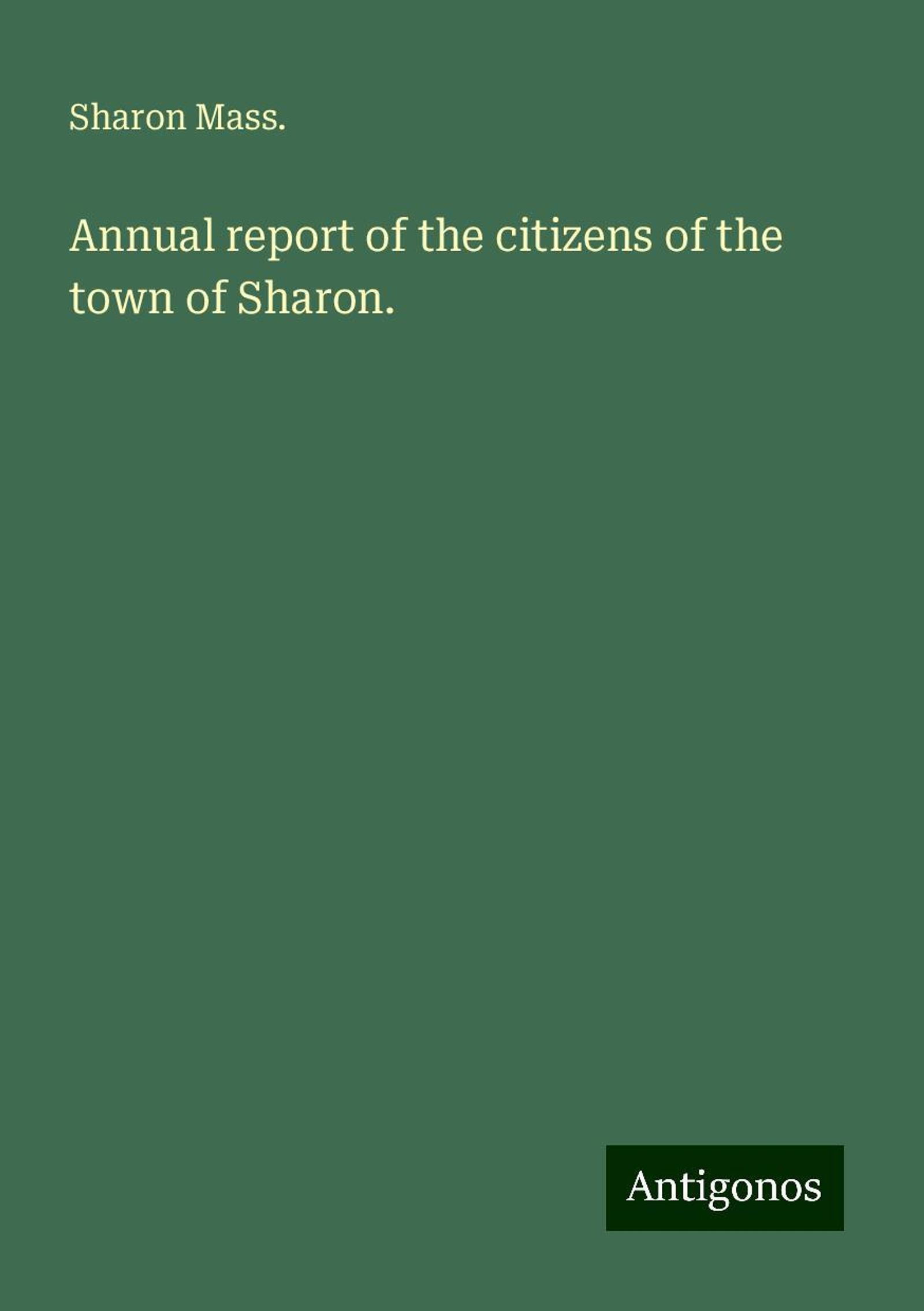 Sharon Mass.

Annual report of the citizens of the town of Sharon.

Antigonos